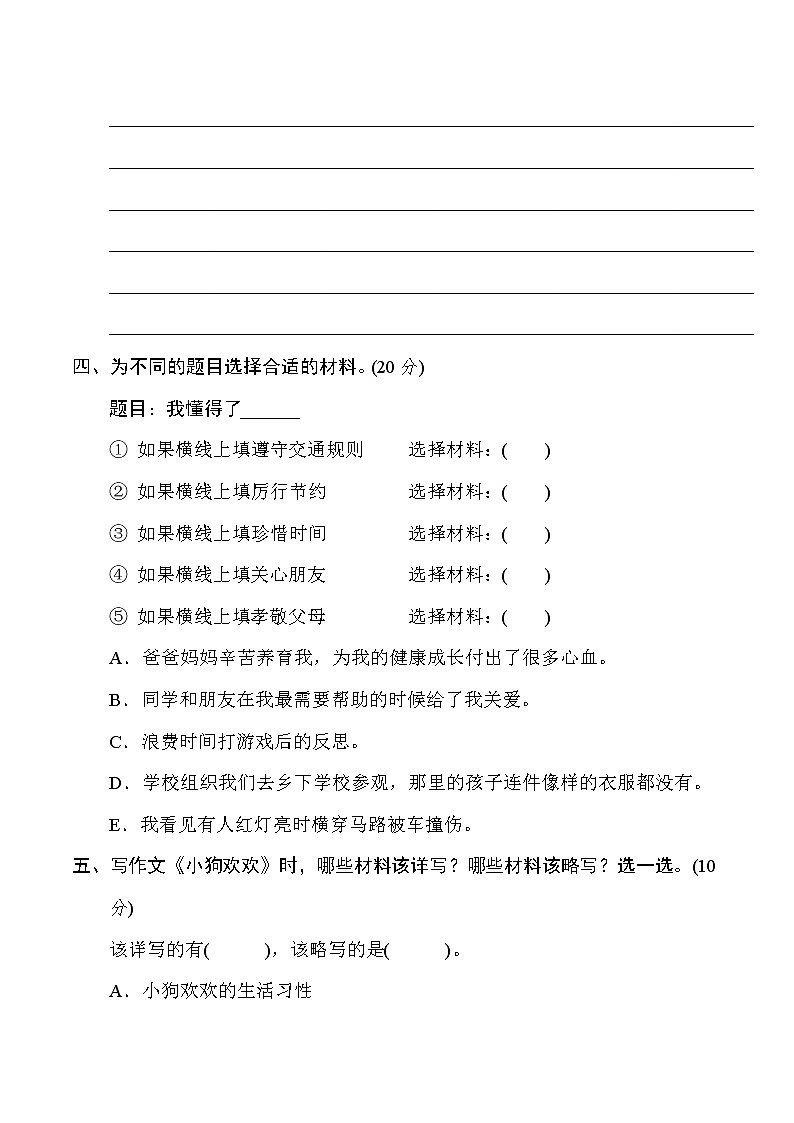 四、为不同的题目选择合适的材料。(20 分)

题目：我懂得了______

① 如果横线上填遵守交通规则　　选择材料：(　　)

② 如果横线上填厉行节约　　选择材料：(　　)

③ 如果横线上填珍惜时间　　选择材料：(　　)

④ 如果横线上填关心朋友　　选择材料：(　　)

⑤ 如果横线上填孝敬父母　　选择材料：(　　)

A．爸爸妈妈辛苦养育我，为我的健康成长付出了很多心血。

B．同学和朋友在我最需要帮助的时候给了我关爱。

C．浪费时间打游戏后的反思。

D．学校组织我们去乡下学校参观，那里的孩子连件像样的衣服都没有。

E．我看见有人红灯亮时横穿马路被车撞伤。

五、写作文《小狗欢欢》时，哪些材料该详写？哪些材料该略写？选一选。(10 分)

该详写的有(　　)，该略写的是(　　)。

A．小狗欢欢的生活习性